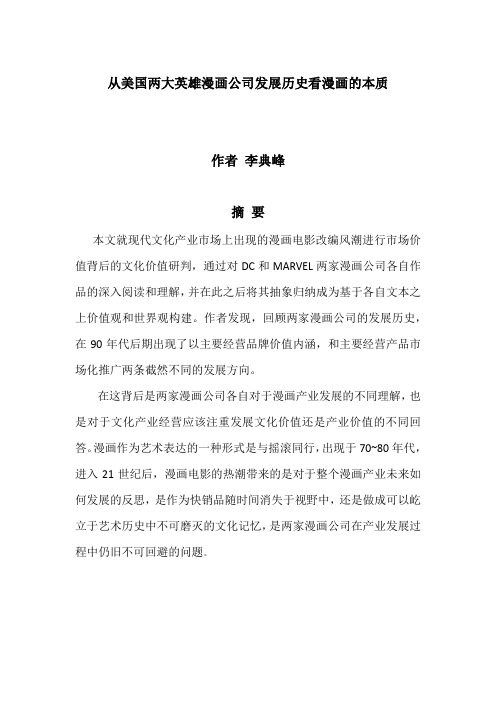 从美国两大英雄漫画公司发展历史看漫画的本质

作者 李典峰

摘 要

本文就现代文化产业市场上出现的漫画电影改编风潮进行市场价值背后的文化价值研判，通过对 DC 和 MARVEL 两家漫画公司各自作品的深入阅读和理解，并在此之后将其抽象归纳成为基于各自文本之上价值观和世界观构建。作者发现，回顾两家漫画公司的发展历史，在 90 年代后期出现了以主要经营品牌价值内涵，和主要经营产品市场化推广两条截然不同的发展方向。

在这背后是两家漫画公司各自对于漫画产业发展的不同理解，也是对于文化产业经营应该注重发展文化价值还是产业价值的不同回答。漫画作为艺术表达的一种形式是与摇滚同行，出现于 70~80 年代，进入 21 世纪后，漫画电影的热潮带来的是对于整个漫画产业未来如何发展的反思，是作为快销品随时间消失于视野中，还是做成可以屹立于艺术历史中不可磨灭的文化记忆，是两家漫画公司在产业发展过程中仍旧不可回避的问题。